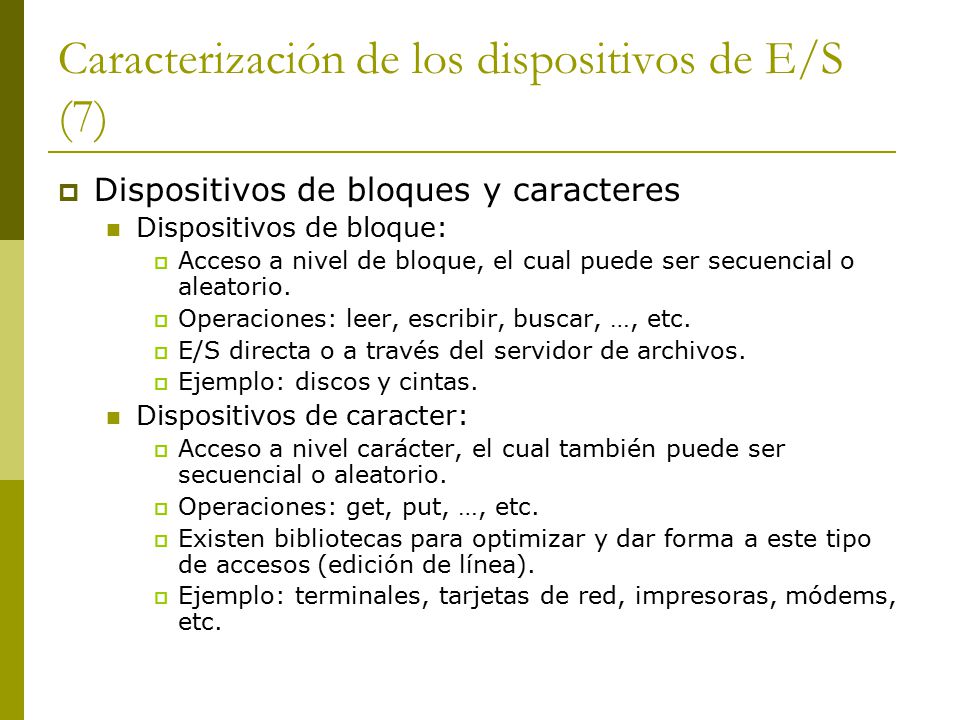 Caracterización de los dispositivos de E/S (7)

Dispositivos de bloques y caracteres

Dispositivos de bloque:

Acceso a nivel de bloque, el cual puede ser secuencial o aleatorio.

Operaciones: leer, escribir, buscar, …, etc.

E/S directa o a través del servidor de archivos.

Ejemplo: discos y cintas.

Dispositivos de caracter:

Acceso a nivel carácter, el cual también puede ser secuencial o aleatorio.

Operaciones: get, put, …, etc.

Existen bibliotecas para optimizar y dar forma a este tipo de accesos (edición de línea).

Ejemplo: terminales, tarjetas de red, impresoras, módems, etc.